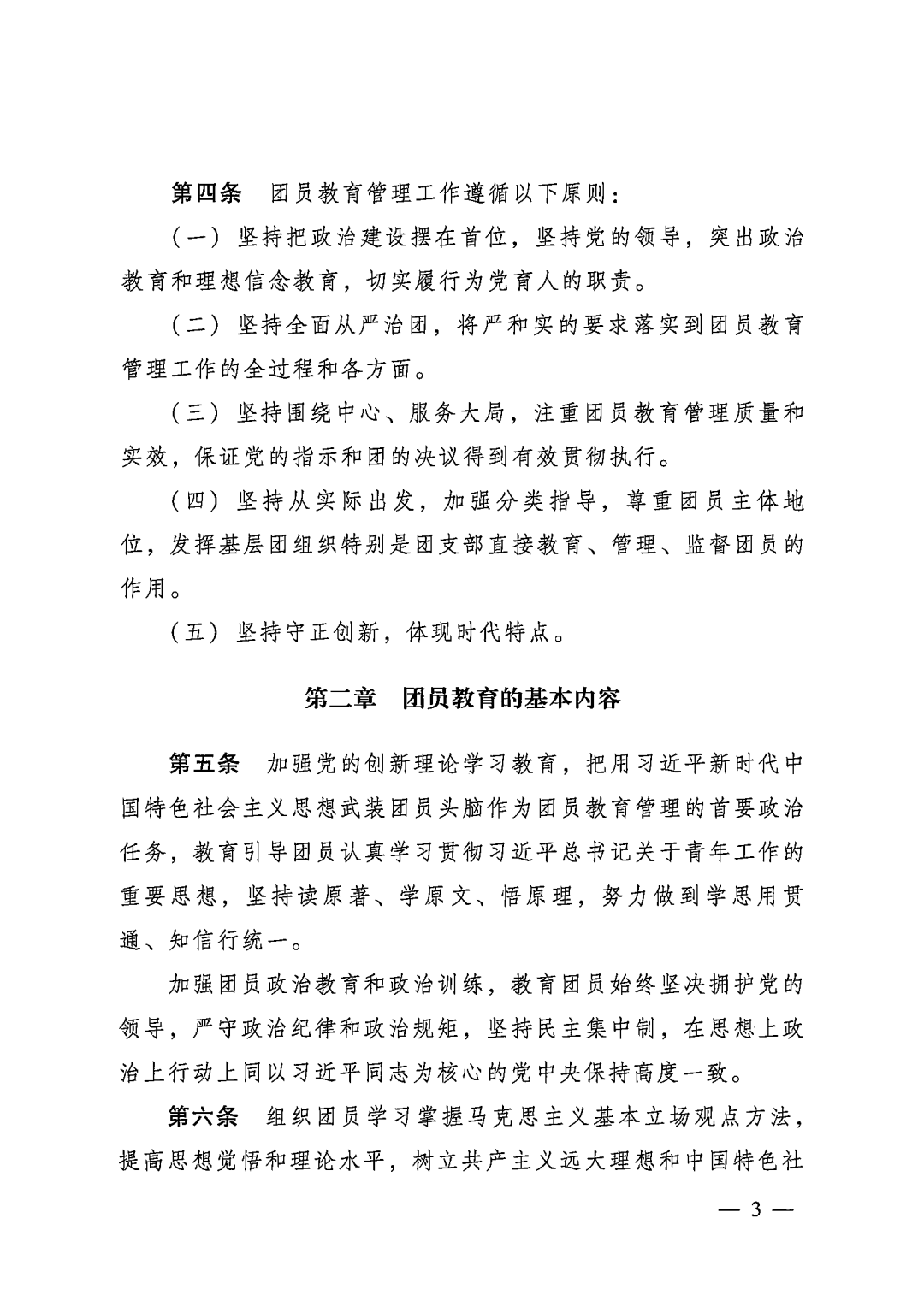 第四条　团员教育管理工作遵循以下原则：

（一）坚持把政治建设摆在首位，坚持党的领导，突出政治教育和理想信念教育，切实履行为党育人的职责。

（二）坚持全面从严治团，将严和实的要求落实到团员教育管理工作的全过程和各方面。

（三）坚持围绕中心、服务大局，注重团员教育管理质量和实效，保证党的指示和团的决议得到有效贯彻执行。

（四）坚持从实际出发，加强分类指导，尊重团员主体地位，发挥基层团组织特别是团支部直接教育、管理、监督团员的作用。

（五）坚持守正创新，体现时代特点。

第二章　团员教育的基本内容

第五条　加强党的创新理论学习教育，把用习近平新时代中国特色社会主义思想武装团员头脑作为团员教育管理的首要政治任务，教育引导团员认真学习贯彻习近平总书记关于青年工作的重要思想，坚持读原著、学原文、悟原理，努力做到学思用贯通、知信行统一。

加强团员政治教育和政治训练，教育团员始终坚决拥护党的领导，严守政治纪律和政治规矩，坚持民主集中制，在思想上政治上行动上同以习近平同志为核心的党中央保持高度一致。

第六条　组织团员学习掌握马克思主义基本立场观点方法，提高思想觉悟和理论水平，树立共产主义远大理想和中国特色社

— 3 —